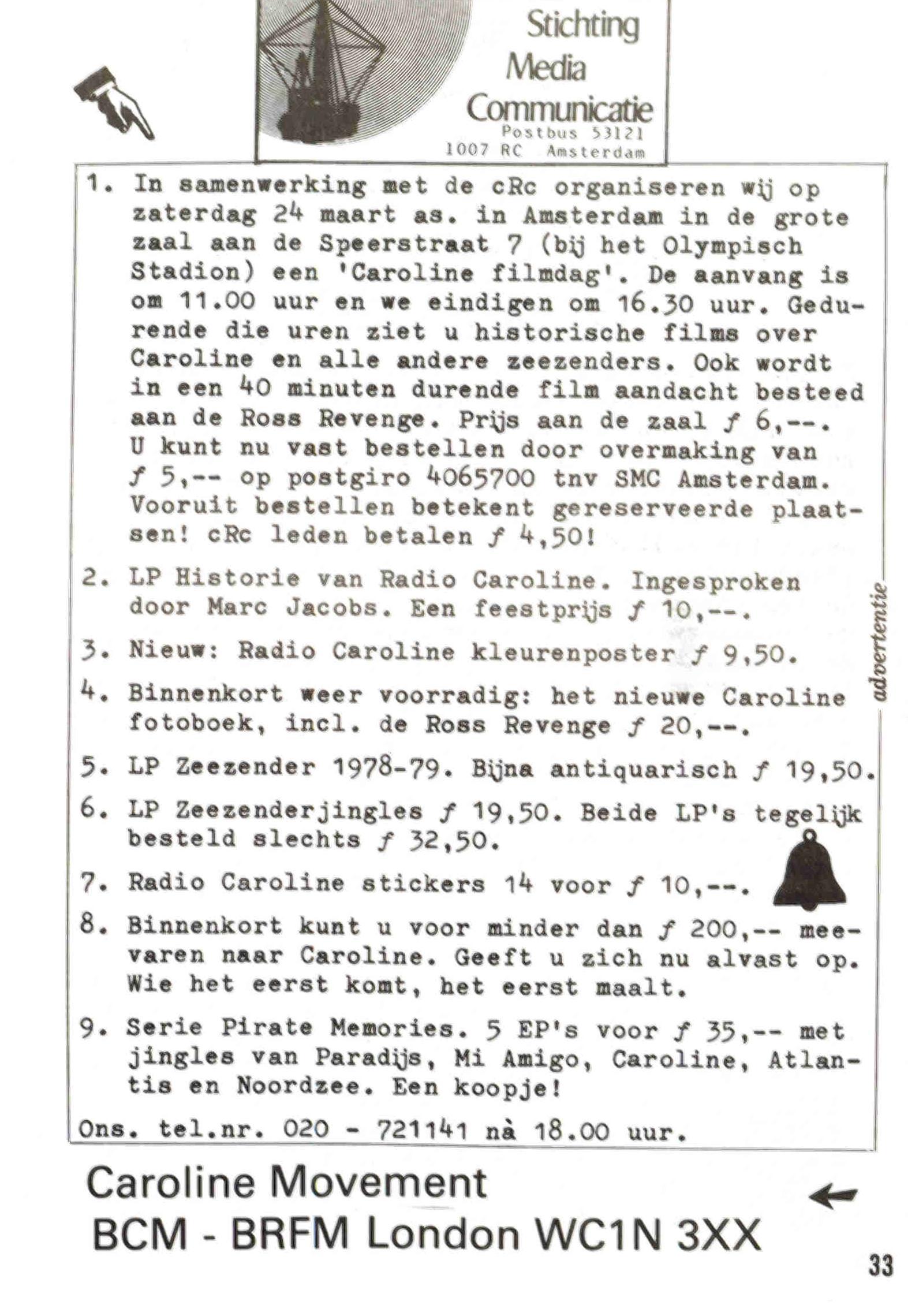 Stichting Media Communicatie
Postbus 53121
1007 RC Amsterdam

1. In samenwerking met de cRc organiseren wij op zaterdag 24 maart as. in Amsterdam in de grote zaal aan de Speerstraat 7 (bij het Olympisch Stadion) een 'Caroline filmdag'. De aanvang is om 11.00 uur en we eindigen om 16.30 uur. Gedurende die uren ziet u historische films over Caroline en alle andere zeezenders. Ook wordt in een 40 minuten durende film aandacht besteed aan de Ross Revenge. Prijs aan de zaal ƒ 6,--. U kunt nu vast bestellen door overmaking van ƒ 5,-- op postgiro 4065700 tnv SMC Amsterdam. Vooruit bestellen betekent gereserveerde plaatsen! cRc leden betalen ƒ 4,50!

2. LP Historie van Radio Caroline. Ingesproken door Marc Jacobs. Een feestprijs ƒ 10,--.

3. Nieuw: Radio Caroline kleurenposter ƒ 9,50.

4. Binnenkort weer voorradig: het nieuwe Caroline fotoboek, incl. de Ross Revenge ƒ 20,--.

5. LP Zeezender 1978-79. Bijna antiquarisch ƒ 19,50.

6. LP Zeezenderjingles ƒ 19,50. Beide LP's tegelijk besteld slechts ƒ 32,50.

7. Radio Caroline stickers 14 voor ƒ 10,--.

8. Binnenkort kunt u voor minder dan ƒ 200,-- meevaren naar Caroline. Geeft u zich nu alvast op. Wie het eerst komt, het eerst maalt.

9. Serie Pirate Memories. 5 EP's voor ƒ 35,-- met jingles van Paradijs, Mi Amigo, Caroline, Atlantis en Noordzee. Een koopje!

Ons. tel.nr. 020 - 721141 nà 18.00 uur.

advertentie

Caroline Movement
BCM - BRFM London WC1N 3XX

33